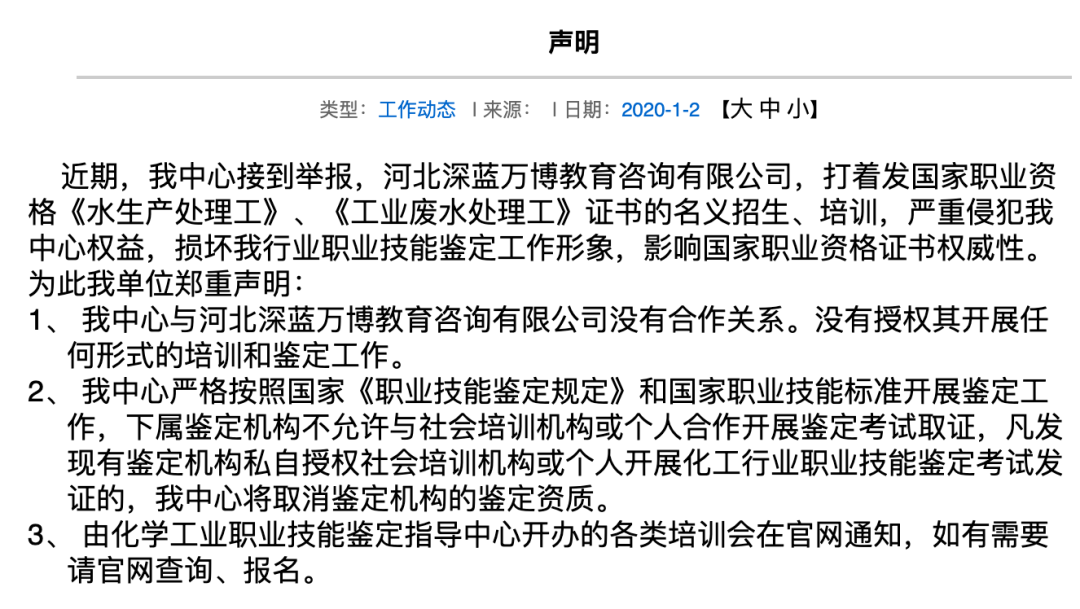 声明

类型：工作动态 | 来源： | 日期：2020-1-2 【大 中 小】

近期，我中心接到举报，河北深蓝万博教育咨询有限公司，打着发国家职业资格《水生产处理工》、《工业废水处理工》证书的名义招生、培训，严重侵犯我中心权益，损坏我行业职业技能鉴定工作形象，影响国家职业资格证书权威性。为此我单位郑重声明：

1、 我中心与河北深蓝万博教育咨询有限公司没有合作关系。没有授权其开展任何形式的培训和鉴定工作。

2、 我中心严格按照国家《职业技能鉴定规定》和国家职业技能标准开展鉴定工作，下属鉴定机构不允许与社会培训机构或个人合作开展鉴定考试取证，凡发现有鉴定机构私自授权社会培训机构或个人开展化工行业职业技能鉴定考试发证的，我中心将取消鉴定机构的鉴定资质。

3、 由化学工业职业技能鉴定指导中心开办的各类培训会在官网通知，如有需要请官网查询、报名。